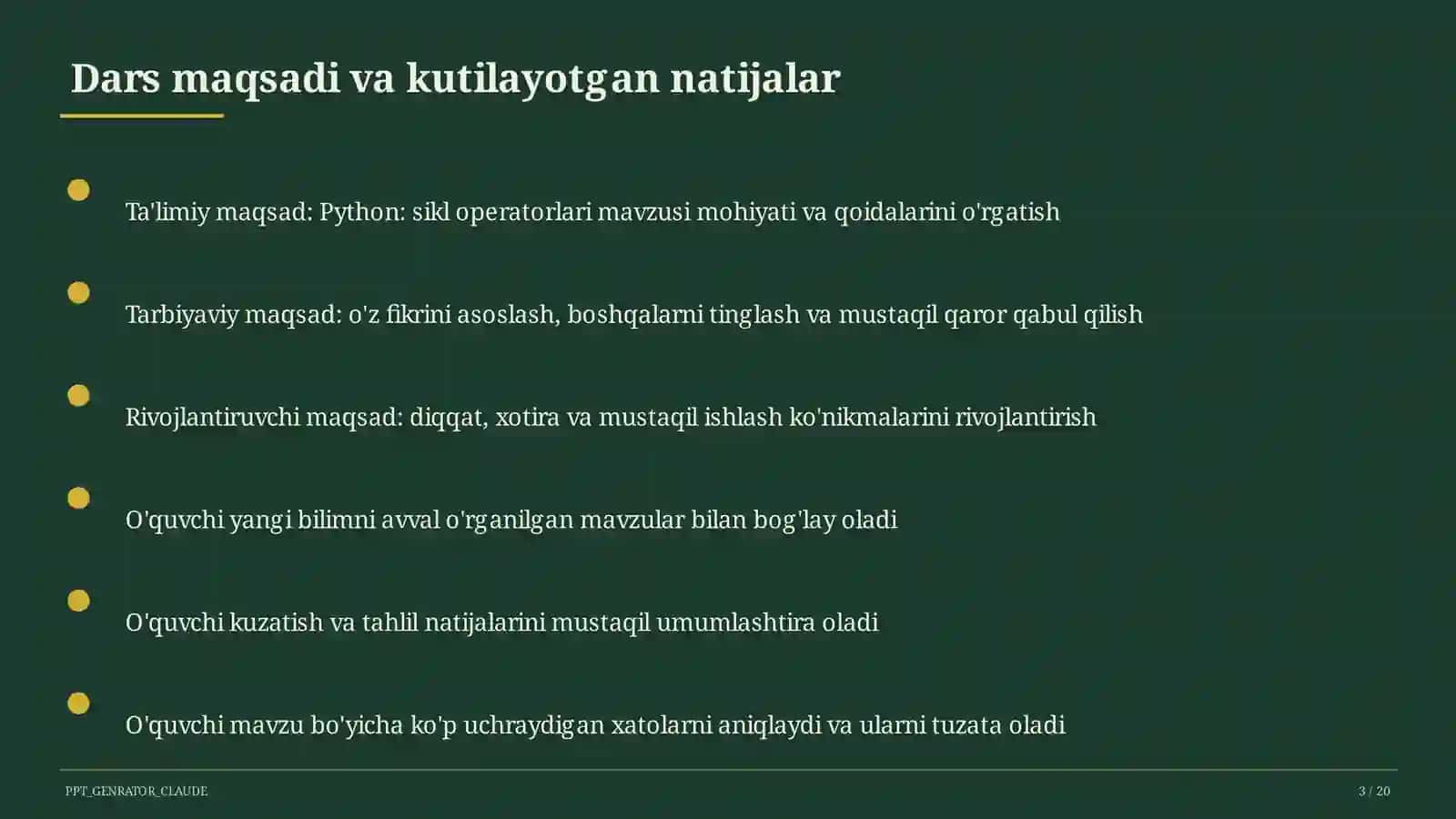 Dars maqsadi va kutilayotgan natijalar

Ta'limiy maqsad: Python: sikl operatorlari mavzusi mohiyati va qoidalarini o'rgatish

Tarbiyaviy maqsad: o'z fikrini asoslash, boshqalarni tinglash va mustaqil qaror qabul qilish

Rivojlantiruvchi maqsad: diqqat, xotira va mustaqil ishlash ko'nikmalarini rivojlantirish

O'quvchi yangi bilimni avval o'rganilgan mavzular bilan bog'lay oladi

O'quvchi kuzatish va tahlil natijalarini mustaqil umumlashtira oladi

O'quvchi mavzu bo'yicha ko'p uchraydigan xatolarni aniqlaydi va ularni tuzata oladi

PPT_GENRATOR_CLAUDE

3 / 20